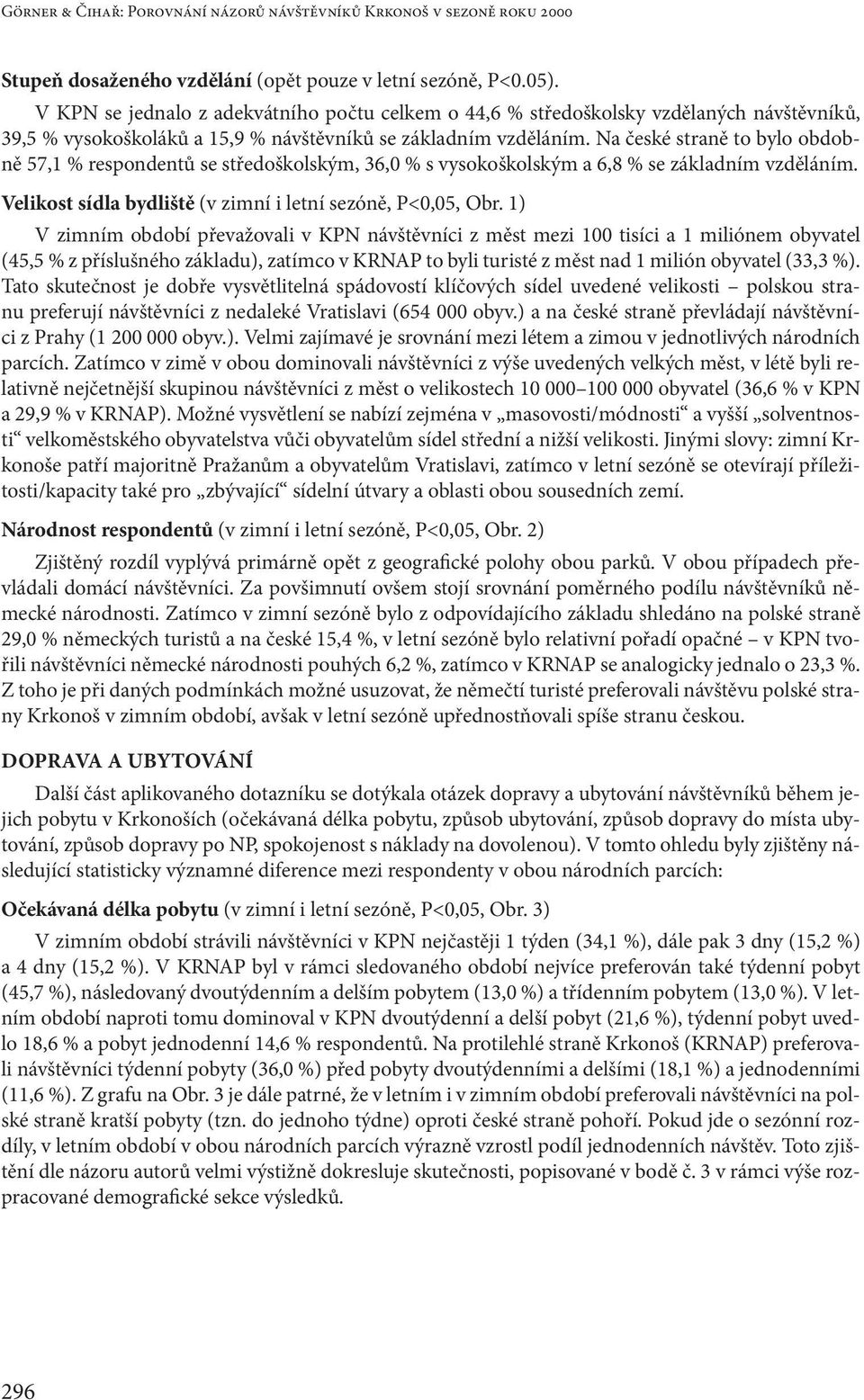 Görner & Čihař: Porovnání názorů návštěvníků Krkonoš v sezoně roku 2000

Stupeň dosaženého vzdělání (opět pouze v letní sezóně, P<0.05).

V KPN se jednalo z adekvátního počtu celkem o 44,6 % středoškolsky vzdělaných návštěvníků, 39,5 % vysokoškoláků a 15,9 % návštěvníků se základním vzděláním. Na české straně to bylo obdobně 57,1 % respondentů se středoškolským, 36,0 % s vysokoškolským a 6,8 % se základním vzděláním.

Velikost sídla bydliště (v zimní i letní sezóně, P<0,05, Obr. 1)

V zimním období převažovali v KPN návštěvníci z měst mezi 100 tisíci a 1 miliónem obyvatel (45,5 % z příslušného základu), zatímco v KRNAP to byli turisté z měst nad 1 milión obyvatel (33,3 %). Tato skutečnost je dobře vysvětlitelná spádovostí klíčových sídel uvedené velikosti – polskou stranu preferují návštěvníci z nedaleké Vratislavi (654 000 obyv.) a na české straně převládají návštěvníci z Prahy (1 200 000 obyv.). Velmi zajímavé je srovnání mezi létem a zimou v jednotlivých národních parcích. Zatímco v zimě v obou dominovali návštěvníci z výše uvedených velkých měst, v létě byli relativně nejčetnější skupinou návštěvníci z měst o velikostech 10 000–100 000 obyvatel (36,6 % v KPN a 29,9 % v KRNAP). Možné vysvětlení se nabízí zejména v „masovosti/módnosti“ a vyšší „solventnosti“ velkoměstského obyvatelstva vůči obyvatelům sídel střední a nižší velikosti. Jinými slovy: zimní Krkonoše patří majoritně Pražanům a obyvatelům Vratislavi, zatímco v letní sezóně se otevírají příležitosti/kapacity také pro „zbývající“ sídelní útvary a oblasti obou sousedních zemí.

Národnost respondentů (v zimní i letní sezóně, P<0,05, Obr. 2)

Zjištěný rozdíl vyplývá primárně opět z geografické polohy obou parků. V obou případech převládali domácí návštěvníci. Za povšimnutí ovšem stojí srovnání poměrného podílu návštěvníků německé národnosti. Zatímco v zimní sezóně bylo z odpovídajícího základu shledáno na polské straně 29,0 % německých turistů a na české 15,4 %, v letní sezóně bylo relativní pořadí opačné – v KPN tvořili návštěvníci německé národnosti pouhých 6,2 %, zatímco v KRNAP se analogicky jednalo o 23,3 %. Z toho je při daných podmínkách možné usuzovat, že němečtí turisté preferovali návštěvu polské strany Krkonoš v zimním období, avšak v letní sezóně upřednostňovali spíše stranu českou.

DOPRAVA A UBYTOVÁNÍ

Další část aplikovaného dotazníku se dotýkala otázek dopravy a ubytování návštěvníků během jejich pobytu v Krkonoších (očekávaná délka pobytu, způsob ubytování, způsob dopravy do místa ubytování, způsob dopravy po NP, spokojenost s náklady na dovolenou). V tomto ohledu byly zjištěny následující statisticky významné diference mezi respondenty v obou národních parcích:

Očekávaná délka pobytu (v zimní i letní sezóně, P<0,05, Obr. 3)

V zimním období strávili návštěvníci v KPN nejčastěji 1 týden (34,1 %), dále pak 3 dny (15,2 %) a 4 dny (15,2 %). V KRNAP byl v rámci sledovaného období nejvíce preferován také týdenní pobyt (45,7 %), následovaný dvoutýdenním a delším pobytem (13,0 %) a třídenním pobytem (13,0 %). V letním období naproti tomu dominoval v KPN dvoutýdenní a delší pobyt (21,6 %), týdenní pobyt uvedlo 18,6 % a pobyt jednodenní 14,6 % respondentů. Na protilehlé straně Krkonoš (KRNAP) preferovali návštěvníci týdenní pobyty (36,0 %) před pobyty dvoutýdenními a delšími (18,1 %) a jednodenními (11,6 %). Z grafu na Obr. 3 je dále patrné, že v letním i v zimním období preferovali návštěvníci na polské straně kratší pobyty (tzn. do jednoho týdne) oproti české straně pohoří. Pokud jde o sezónní rozdíly, v letním období v obou národních parcích výrazně vzrostl podíl jednodenních návštěv. Toto zjištění dle názoru autorů velmi výstižně dokresluje skutečnosti, popisované v bodě č. 3 v rámci výše rozpracované demografické sekce výsledků.

296